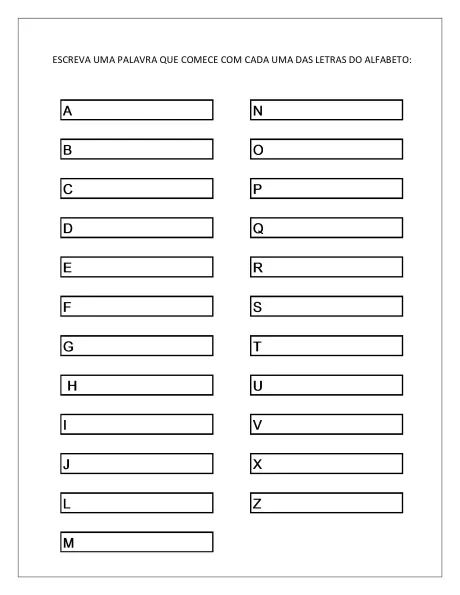 ESCREVA UMA PALAVRA QUE COMECE COM CADA UMA DAS LETRAS DO ALFABETO:

A

B

C

D

E

F

G

H

I

J

L

M

N

O

P

Q

R

S

T

U

V

X

Z